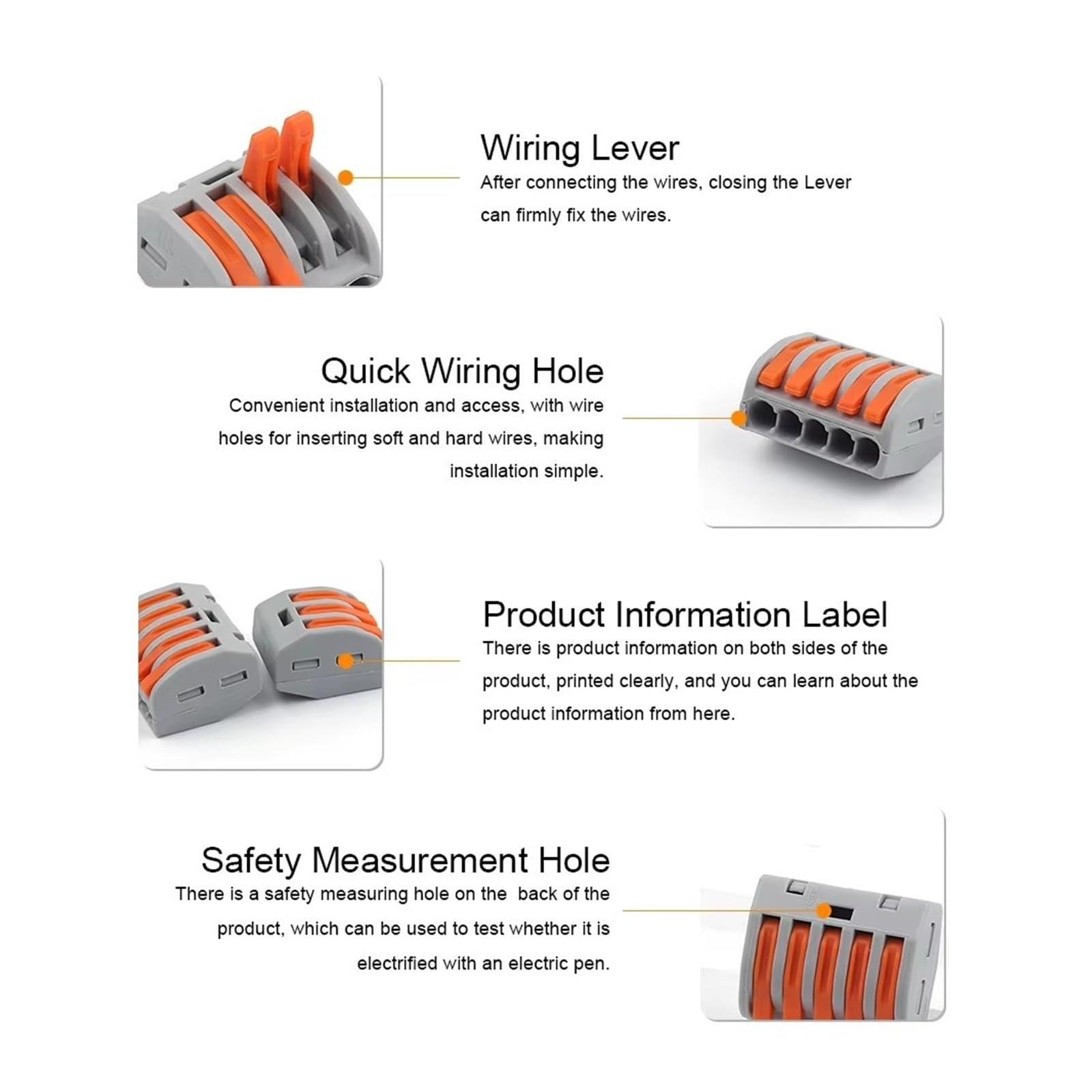 Wiring Lever
After connecting the wires, closing the Lever can firmly fix the wires.

Quick Wiring Hole
Convenient installation and access, with wire holes for inserting soft and hard wires, making installation simple.

Product Information Label
There is product information on both sides of the product, printed clearly, and you can learn about the product information from here.

Safety Measurement Hole
There is a safety measuring hole on the back of the product, which can be used to test whether it is electrified with an electric pen.